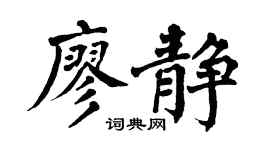 廖静

词典网